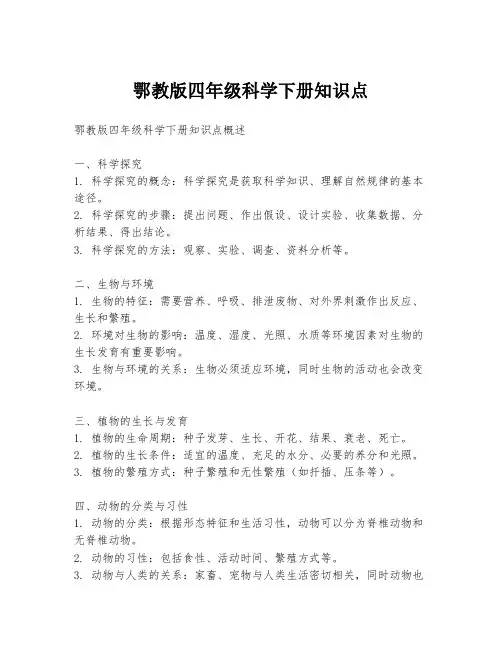 鄂教版四年级科学下册知识点

鄂教版四年级科学下册知识点概述

一、科学探究
1. 科学探究的概念：科学探究是获取科学知识、理解自然规律的基本途径。
2. 科学探究的步骤：提出问题、作出假设、设计实验、收集数据、分析结果、得出结论。
3. 科学探究的方法：观察、实验、调查、资料分析等。

二、生物与环境
1. 生物的特征：需要营养、呼吸、排泄废物、对外界刺激作出反应、生长和繁殖。
2. 环境对生物的影响：温度、湿度、光照、水质等环境因素对生物的生长发育有重要影响。
3. 生物与环境的关系：生物必须适应环境，同时生物的活动也会改变环境。

三、植物的生长与发育
1. 植物的生命周期：种子发芽、生长、开花、结果、衰老、死亡。
2. 植物的生长条件：适宜的温度、充足的水分、必要的养分和光照。
3. 植物的繁殖方式：种子繁殖和无性繁殖（如扦插、压条等）。

四、动物的分类与习性
1. 动物的分类：根据形态特征和生活习性，动物可以分为脊椎动物和无脊椎动物。
2. 动物的习性：包括食性、活动时间、繁殖方式等。
3. 动物与人类的关系：家畜、宠物与人类生活密切相关，同时动物也